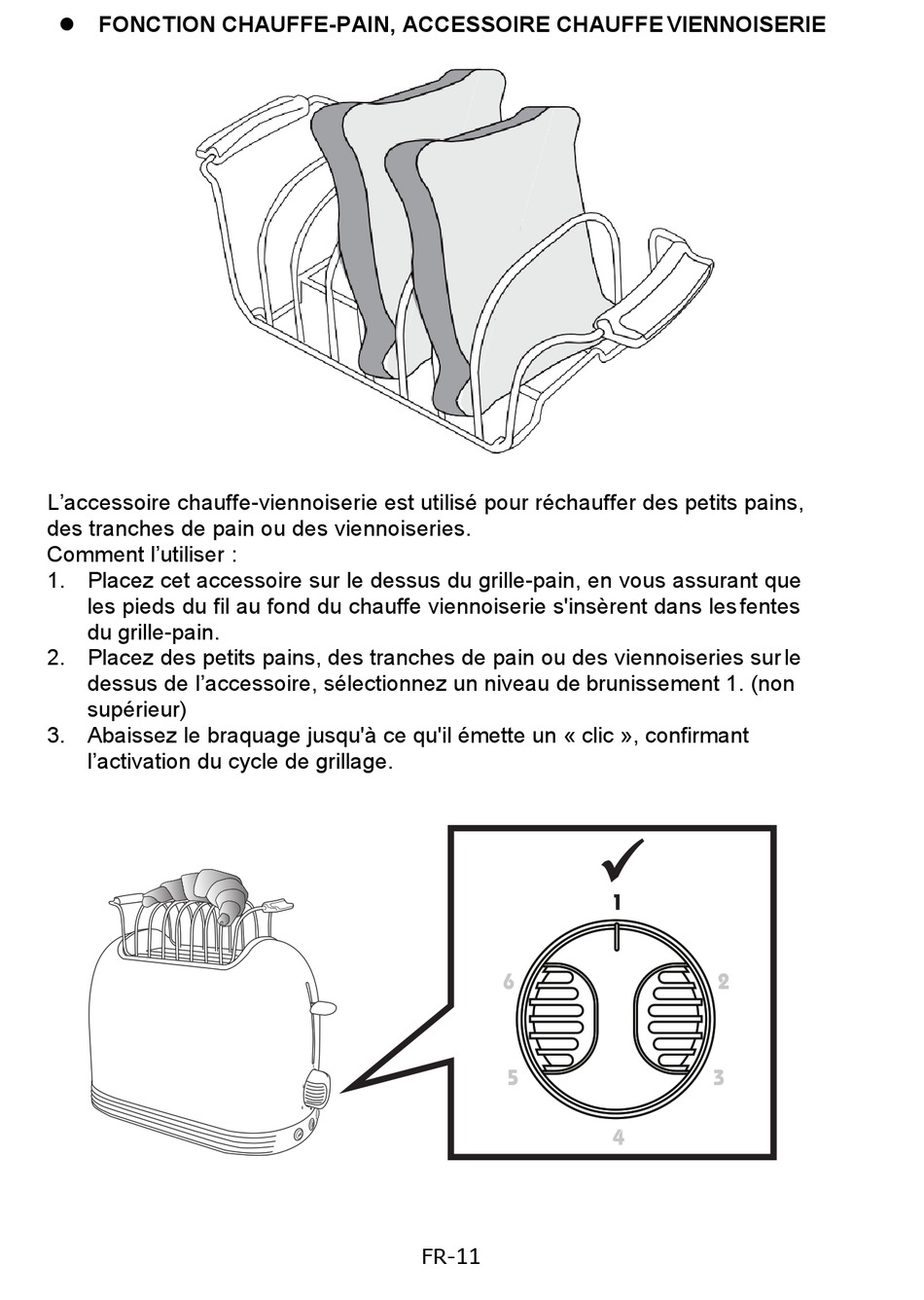 ● FONCTION CHAUFFE-PAIN, ACCESSOIRE CHAUFFE VIENNOISERIE

L’accessoire chauffe-viennoiserie est utilisé pour réchauffer des petits pains, des tranches de pain ou des viennoiseries.
Comment l’utiliser :
1. Placez cet accessoire sur le dessus du grille-pain, en vous assurant que les pieds du fil au fond du chauffe viennoiserie s'insèrent dans les fentes du grille-pain.
2. Placez des petits pains, des tranches de pain ou des viennoiseries sur le dessus de l’accessoire, sélectionnez un niveau de brunissement 1. (non supérieur)
3. Abaissez le braquage jusqu'à ce qu'il émette un « clic », confirmant l’activation du cycle de grillage.

1
2
3
4
5
6

FR-11